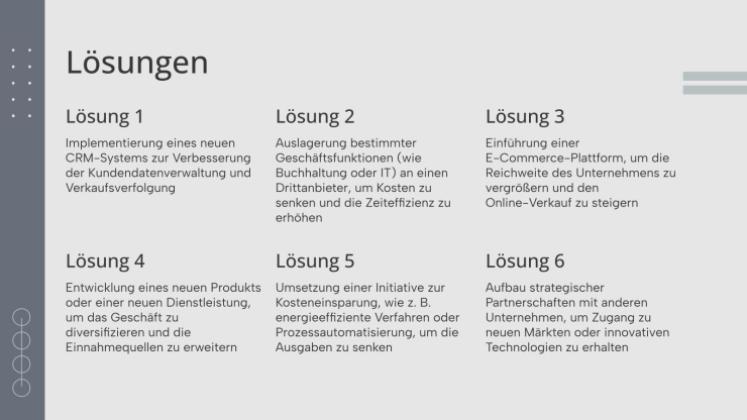 Lösungen

Lösung 1

Implementierung eines neuen CRM-Systems zur Verbesserung der Kundendatenverwaltung und Verkaufsverfolgung

Lösung 2

Auslagerung bestimmter Geschäftsfunktionen (wie Buchhaltung oder IT) an einen Drittanbieter, um Kosten zu senken und die Zeiteffizienz zu erhöhen

Lösung 3

Einführung einer E-Commerce-Plattform, um die Reichweite des Unternehmens zu vergrößern und den Online-Verkauf zu steigern

Lösung 4

Entwicklung eines neuen Produkts oder einer neuen Dienstleistung, um das Geschäft zu diversifizieren und die Einnahmequellen zu erweitern

Lösung 5

Umsetzung einer Initiative zur Kosteneinsparung, wie z. B. energieeffiziente Verfahren oder Prozessautomatisierung, um die Ausgaben zu senken

Lösung 6

Aufbau strategischer Partnerschaften mit anderen Unternehmen, um Zugang zu neuen Märkten oder innovativen Technologien zu erhalten